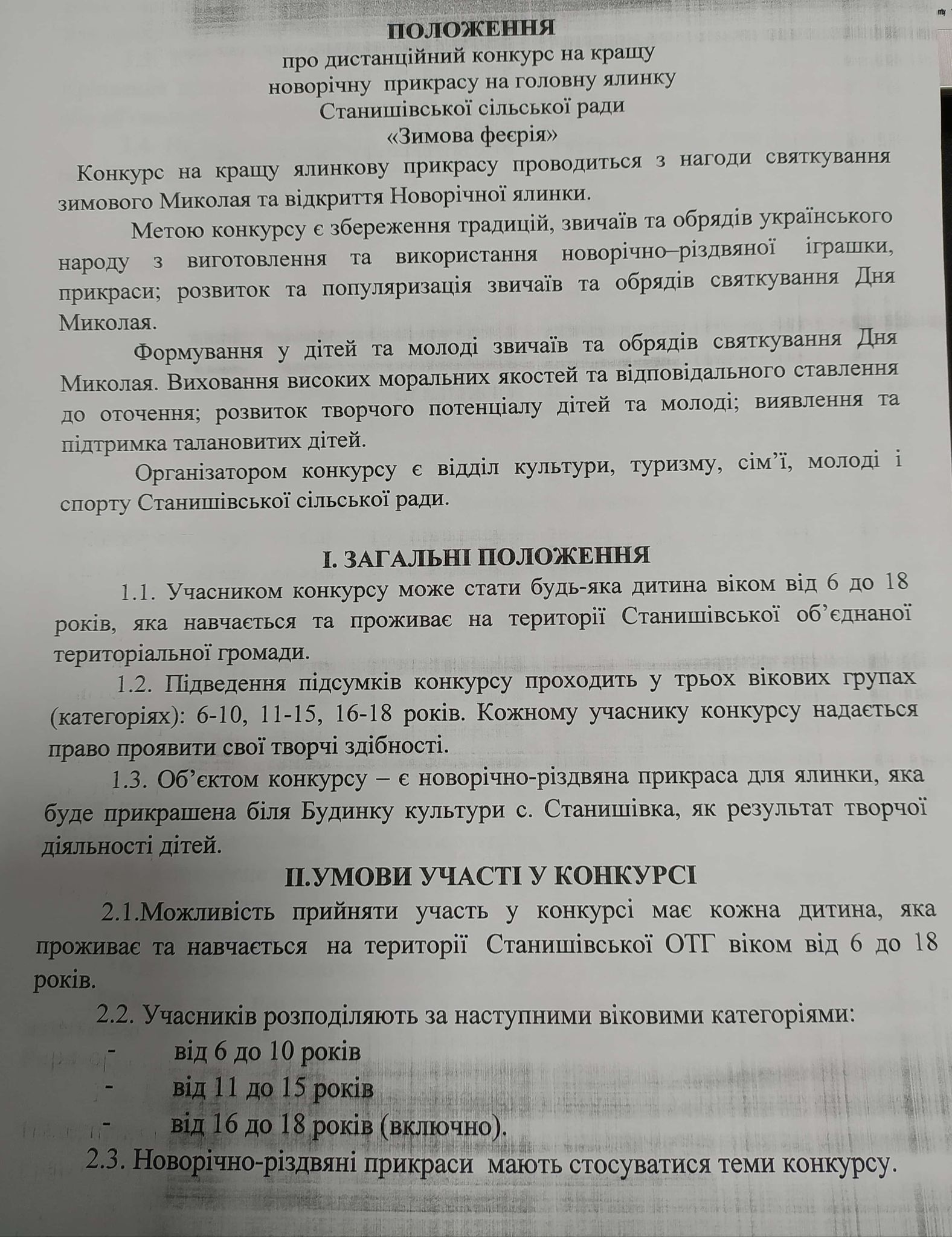 ПОЛОЖЕННЯ
про дистанційний конкурс на кращу новорічну прикрасу на головну ялинку Станишівської сільської ради
«Зимова феєрія»

Конкурс на кращу ялинкову прикрасу проводиться з нагоди святкування зимового Миколая та відкриття Новорічної ялинки.

Метою конкурсу є збереження традицій, звичаїв та обрядів українського народу з виготовлення та використання новорічно–різдвяної іграшки, прикраси; розвиток та популяризація звичаїв та обрядів святкування Дня Миколая.

Формування у дітей та молоді звичаїв та обрядів святкування Дня Миколая. Виховання високих моральних якостей та відповідального ставлення до оточення; розвиток творчого потенціалу дітей та молоді; виявлення та підтримка талановитих дітей.

Організатором конкурсу є відділ культури, туризму, сім'ї, молоді і спорту Станишівської сільської ради.

І. ЗАГАЛЬНІ ПОЛОЖЕННЯ

1.1. Учасником конкурсу може стати будь-яка дитина віком від 6 до 18 років, яка навчається та проживає на території Станишівської об'єднаної територіальної громади.

1.2. Підведення підсумків конкурсу проходить у трьох вікових групах (категоріях): 6-10, 11-15, 16-18 років. Кожному учаснику конкурсу надається право проявити свої творчі здібності.

1.3. Об'єктом конкурсу – є новорічно-різдвяна прикраса для ялинки, яка буде прикрашена біля Будинку культури с. Станишівка, як результат творчої діяльності дітей.

ІІ.УМОВИ УЧАСТІ У КОНКУРСІ

2.1.Можливість прийняти участь у конкурсі має кожна дитина, яка проживає та навчається на території Станишівської ОТГ віком від 6 до 18 років.

2.2. Учасників розподіляють за наступними віковими категоріями:
- від 6 до 10 років
- від 11 до 15 років
- від 16 до 18 років (включно).

2.3. Новорічно-різдвяні прикраси мають стосуватися теми конкурсу.